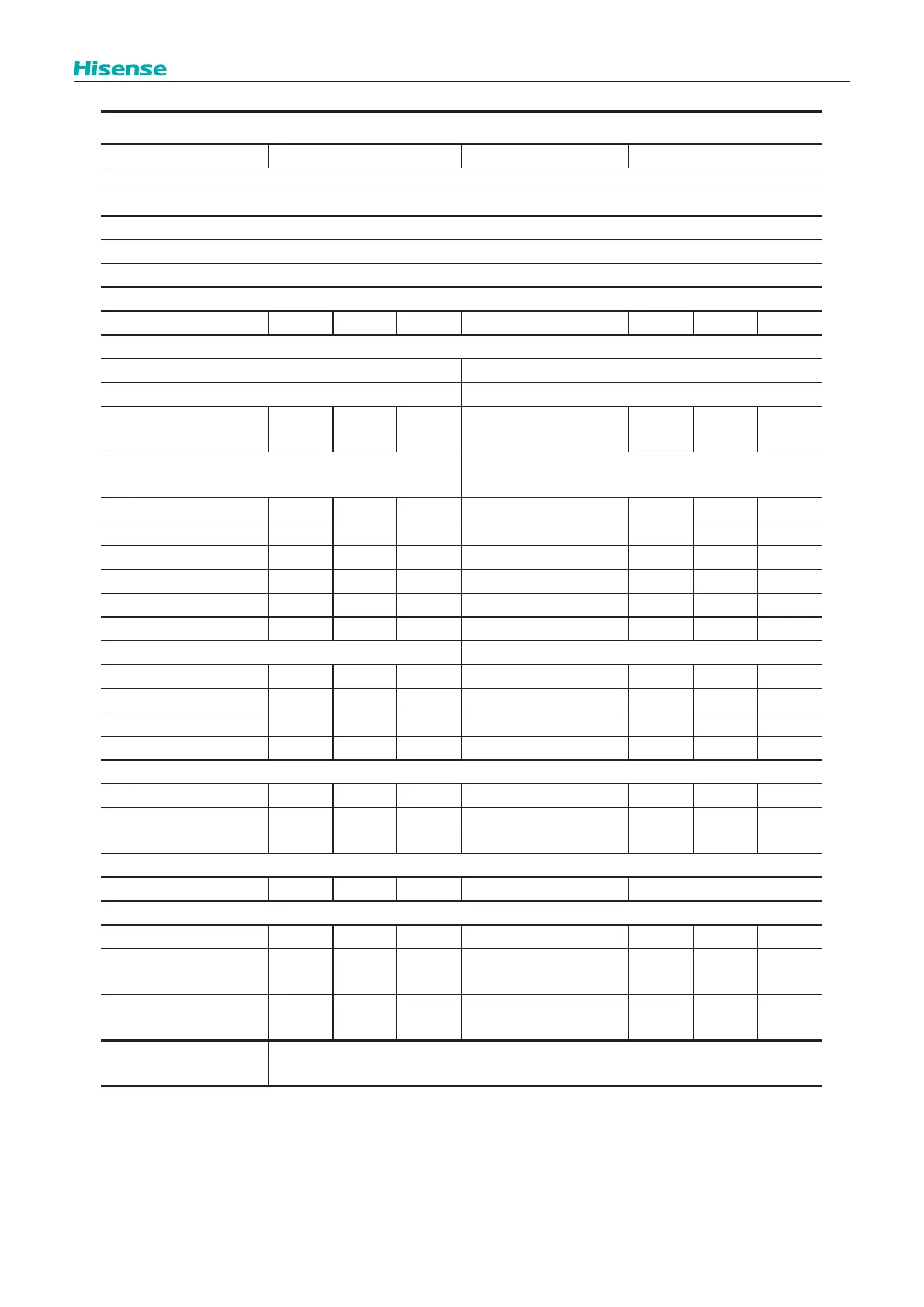 Hisense